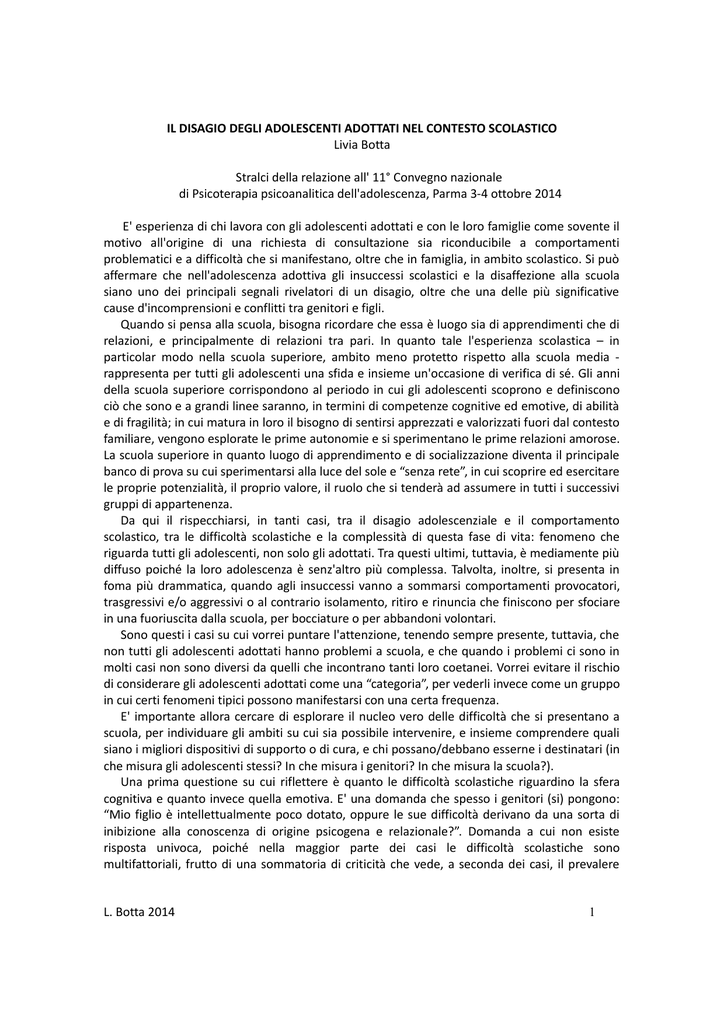 IL DISAGIO DEGLI ADOLESCENTI ADOTTATI NEL CONTESTO SCOLASTICO
Livia Botta

Stralci della relazione all' 11° Convegno nazionale
di Psicoterapia psicoanalitica dell'adolescenza, Parma 3-4 ottobre 2014

E' esperienza di chi lavora con gli adolescenti adottati e con le loro famiglie come sovente il motivo all'origine di una richiesta di consultazione sia riconducibile a comportamenti problematici e a difficoltà che si manifestano, oltre che in famiglia, in ambito scolastico. Si può affermare che nell'adolescenza adottiva gli insuccessi scolastici e la disaffezione alla scuola siano uno dei principali segnali rivelatori di un disagio, oltre che una delle più significative cause d'incomprensioni e conflitti tra genitori e figli.

Quando si pensa alla scuola, bisogna ricordare che essa è luogo sia di apprendimenti che di relazioni, e principalmente di relazioni tra pari. In quanto tale l'esperienza scolastica – in particolar modo nella scuola superiore, ambito meno protetto rispetto alla scuola media - rappresenta per tutti gli adolescenti una sfida e insieme un'occasione di verifica di sé. Gli anni della scuola superiore corrispondono al periodo in cui gli adolescenti scoprono e definiscono ciò che sono e a grandi linee saranno, in termini di competenze cognitive ed emotive, di abilità e di fragilità; in cui matura in loro il bisogno di sentirsi apprezzati e valorizzati fuori dal contesto familiare, vengono esplorate le prime autonomie e si sperimentano le prime relazioni amorose. La scuola superiore in quanto luogo di apprendimento e di socializzazione diventa il principale banco di prova su cui sperimentarsi alla luce del sole e “senza rete”, in cui scoprire ed esercitare le proprie potenzialità, il proprio valore, il ruolo che si tenderà ad assumere in tutti i successivi gruppi di appartenenza.

Da qui il rispecchiarsi, in tanti casi, tra il disagio adolescenziale e il comportamento scolastico, tra le difficoltà scolastiche e la complessità di questa fase di vita: fenomeno che riguarda tutti gli adolescenti, non solo gli adottati. Tra questi ultimi, tuttavia, è mediamente più diffuso poiché la loro adolescenza è senz'altro più complessa. Talvolta, inoltre, si presenta in foma più drammatica, quando agli insuccessi vanno a sommarsi comportamenti provocatori, trasgressivi e/o aggressivi o al contrario isolamento, ritiro e rinuncia che finiscono per sfociare in una fuoriuscita dalla scuola, per bocciature o per abbandoni volontari.

Sono questi i casi su cui vorrei puntare l'attenzione, tenendo sempre presente, tuttavia, che non tutti gli adolescenti adottati hanno problemi a scuola, e che quando i problemi ci sono in molti casi non sono diversi da quelli che incontrano tanti loro coetanei. Vorrei evitare il rischio di considerare gli adolescenti adottati come una “categoria”, per vederli invece come un gruppo in cui certi fenomeni tipici possono manifestarsi con una certa frequenza.

E' importante allora cercare di esplorare il nucleo vero delle difficoltà che si presentano a scuola, per individuare gli ambiti su cui sia possibile intervenire, e insieme comprendere quali siano i migliori dispositivi di supporto o di cura, e chi possano/debbano esserne i destinatari (in che misura gli adolescenti stessi? In che misura i genitori? In che misura la scuola?).

Una prima questione su cui riflettere è quanto le difficoltà scolastiche riguardino la sfera cognitiva e quanto invece quella emotiva. E' una domanda che spesso i genitori (si) pongono: “Mio figlio è intellettualmente poco dotato, oppure le sue difficoltà derivano da una sorta di inibizione alla conoscenza di origine psicogena e relazionale?”. Domanda a cui non esiste risposta univoca, poiché nella maggior parte dei casi le difficoltà scolastiche sono multifattoriali, frutto di una sommatoria di criticità che vede, a seconda dei casi, il prevalere

L. Botta 2014 1